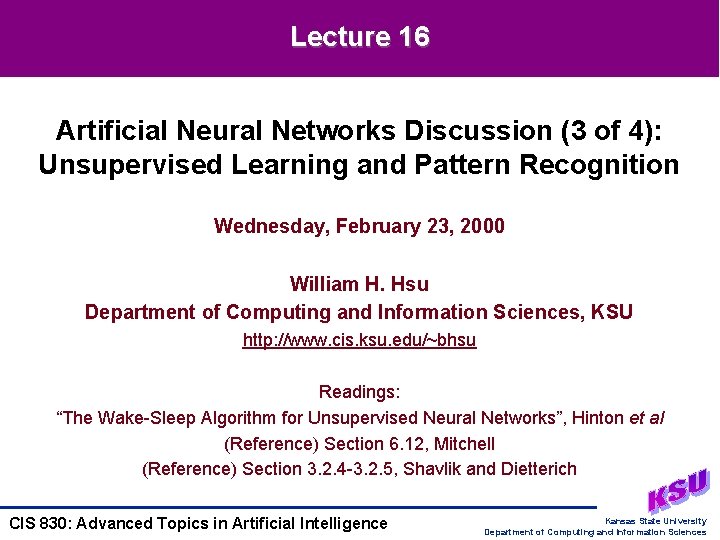 Lecture 16

Artificial Neural Networks Discussion (3 of 4): Unsupervised Learning and Pattern Recognition

Wednesday, February 23, 2000

William H. Hsu
Department of Computing and Information Sciences, KSU
http://www.cis.ksu.edu/~bhsu

Readings:
"The Wake-Sleep Algorithm for Unsupervised Neural Networks", Hinton et al
(Reference) Section 6.12, Mitchell
(Reference) Section 3.2.4-3.2.5, Shavlik and Dietterich

CIS 830: Advanced Topics in Artificial Intelligence

KSU
Kansas State University
Department of Computing and Information Sciences